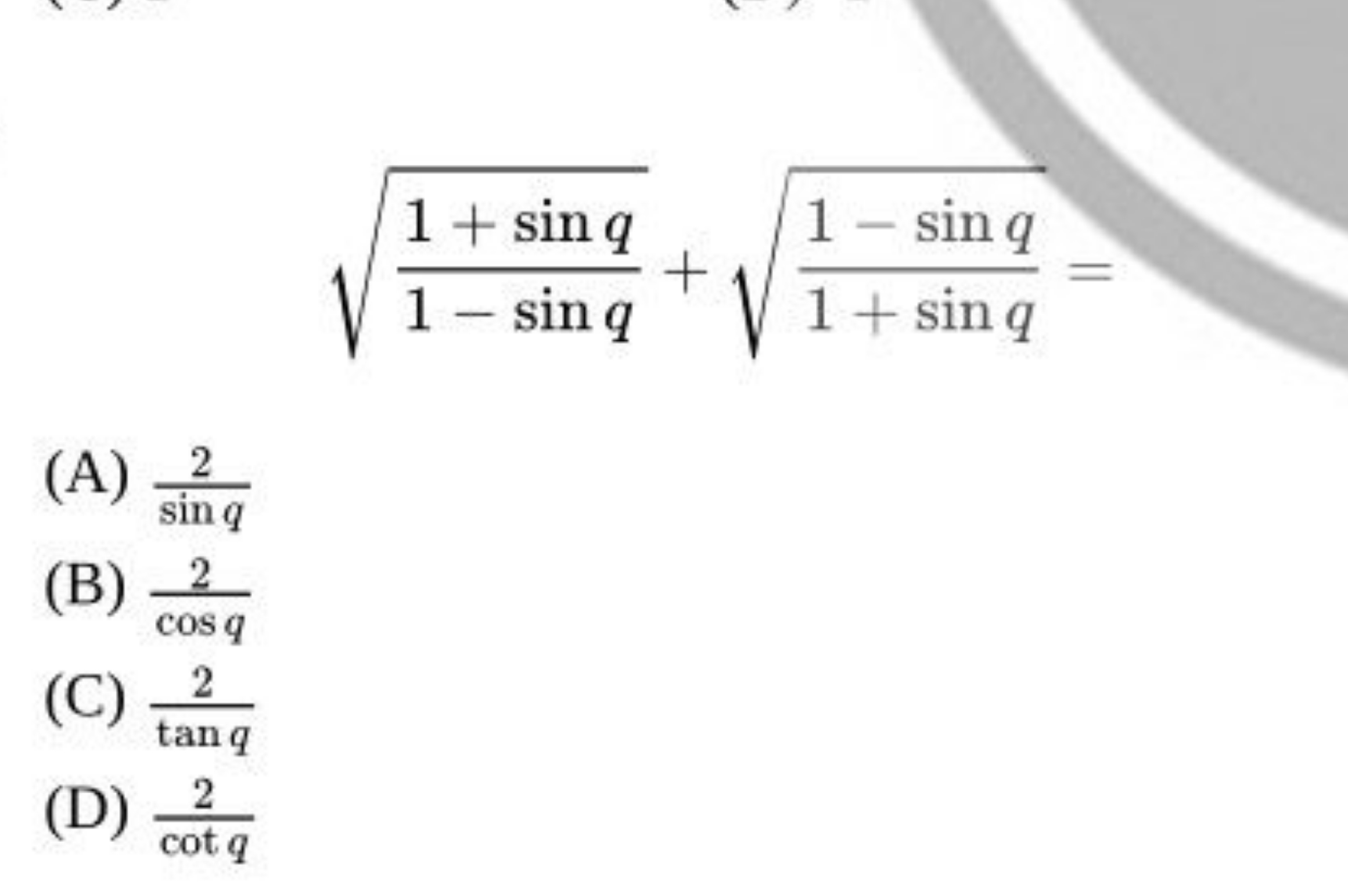 $\sqrt{\frac{1+\sin q}{1-\sin q}}+\sqrt{\frac{1-\sin q}{1+\sin q}}=$

(A) $\frac{2}{\sin q}$

(B) $\frac{2}{\cos q}$

(C) $\frac{2}{\tan q}$

(D) $\frac{2}{\cot q}$